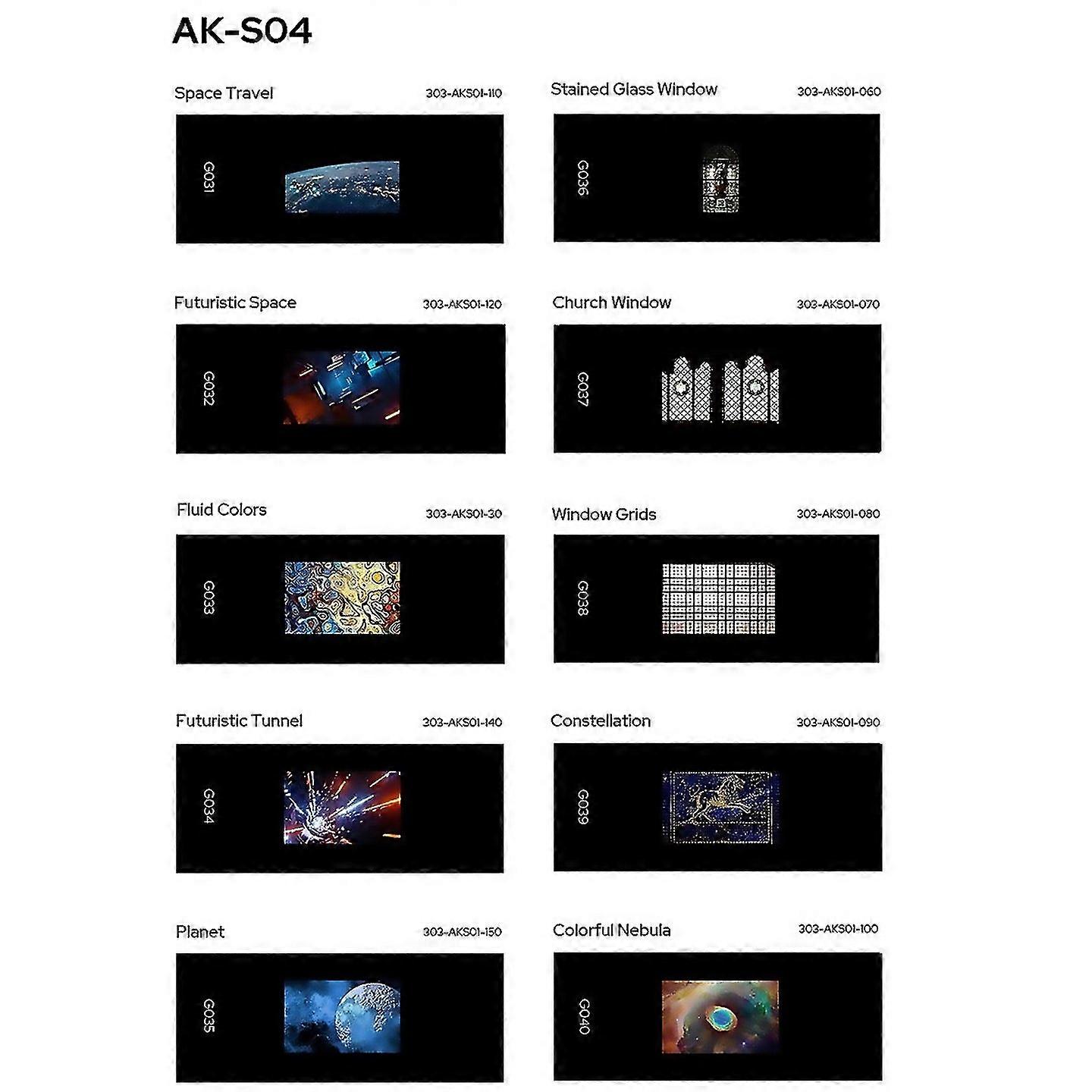 AK-S04

Space Travel
303-AKS01-110

G031

Futuristic Space
303-AKS01-120

G032

Fluid Colors
303-AKS01-30

G033

Futuristic Tunnel
303-AKS01-140

G034

Planet
303-AKS01-150

G035

Stained Glass Window
303-AKS01-060

G036

Church Window
303-AKS01-070

G037

Window Grids
303-AKS01-080

G038

Constellation
303-AKS01-090

G039

Colorful Nebula
303-AKS01-100

G040